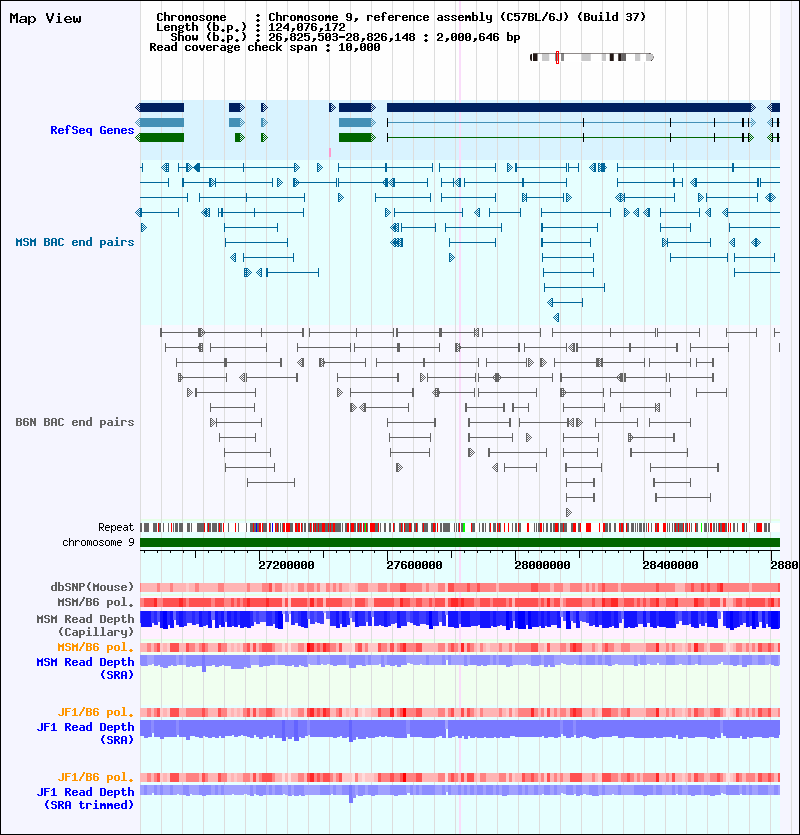 Map View

Chromosome : Chromosome 9, reference assembly (C57BL/6J) (Build 37)
Length (b.p.) : 124,076,172
Show (b.p.) : 26,825,503-28,826,148 : 2,000,646 bp
Read coverage check span : 10,000

RefSeq Genes

MSM BAC end pairs

B6N BAC end pairs

Repeat
chromosome 9

27200000 27600000 28000000 28400000 2880

dbSNP(Mouse)
MSM/B6 pol.
MSM Read Depth (Capillary)
MSM/B6 pol.
MSM Read Depth (SRA)

JF1/B6 pol.
JF1 Read Depth (SRA)

JF1/B6 pol.
JF1 Read Depth (SRA trimmed)